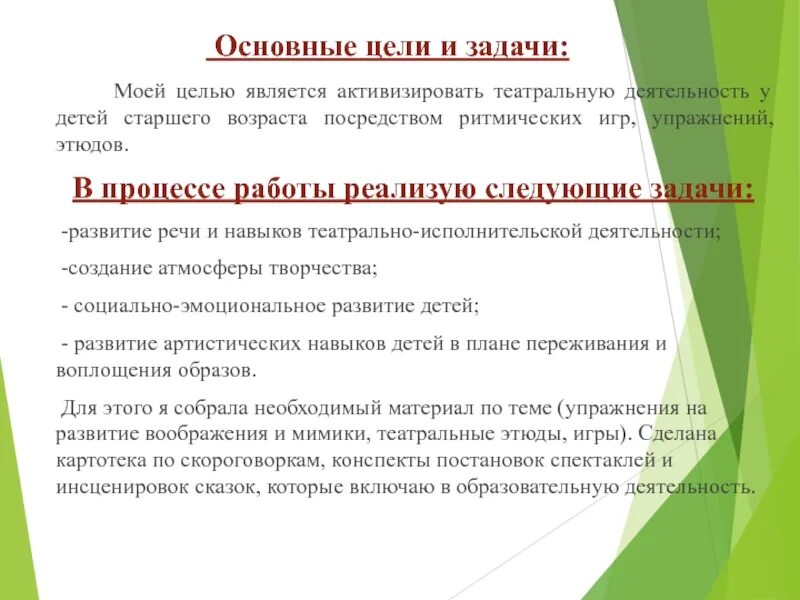 Основные цели и задачи:

Моей целью является активизировать театральную деятельность у детей старшего возраста посредством ритмических игр, упражнений, этюдов.

В процессе работы реализую следующие задачи:

-развитие речи и навыков театрально-исполнительской деятельности;

-создание атмосферы творчества;

- социально-эмоциональное развитие детей;

- развитие артистических навыков детей в плане переживания и воплощения образов.

Для этого я собрала необходимый материал по теме (упражнения на развитие воображения и мимики, театральные этюды, игры). Сделана картотека по скороговоркам, конспекты постановок спектаклей и инсценировок сказок, которые включаю в образовательную деятельность.